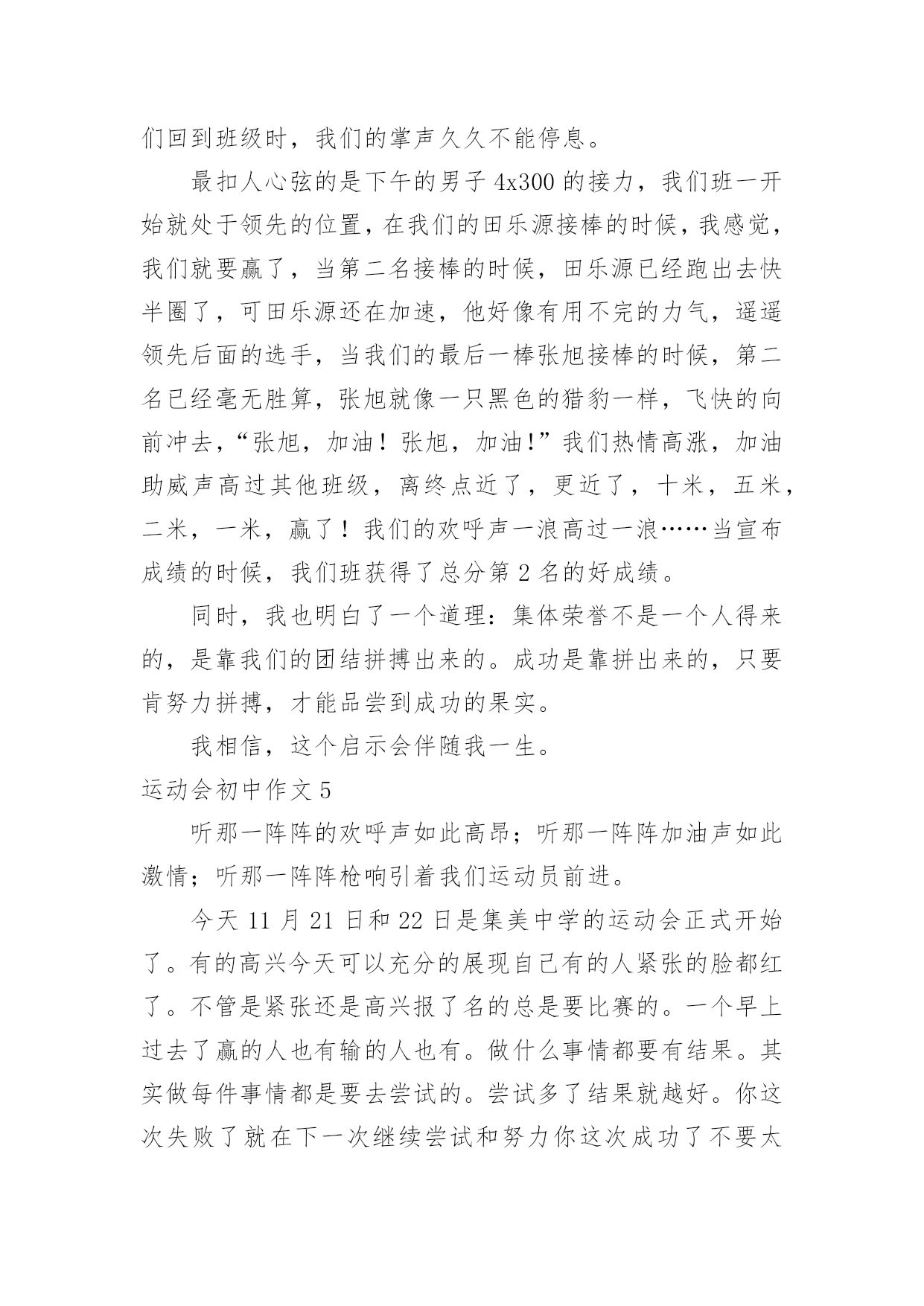 们回到班级时，我们的掌声久久不能停息。

最扣人心弦的是下午的男子 4x300 的接力，我们班一开始就处于领先的位置，在我们的田乐源接棒的时候，我感觉，我们就要赢了，当第二名接棒的时候，田乐源已经跑出去快半圈了，可田乐源还在加速，他好像有用不完的力气，遥遥领先后面的选手，当我们的最后一棒张旭接棒的时候，第二名已经毫无胜算，张旭就像一只黑色的猎豹一样，飞快的向前冲去，“张旭，加油！张旭，加油!”我们热情高涨，加油助威声高过其他班级，离终点近了，更近了，十米，五米，二米，一米，赢了！我们的欢呼声一浪高过一浪……当宣布成绩的时候，我们班获得了总分第 2 名的好成绩。

同时，我也明白了一个道理：集体荣誉不是一个人得来的，是靠我们的团结拼搏出来的。成功是靠拼出来的，只要肯努力拼搏，才能品尝到成功的果实。

我相信，这个启示会伴随我一生。

运动会初中作文 5

听那一阵阵的欢呼声如此高昂；听那一阵阵加油声如此激情；听那一阵阵枪响引着我们运动员前进。

今天 11 月 21 日和 22 日是集美中学的运动会正式开始了。有的高兴今天可以充分的展现自己有的人紧张的脸都红了。不管是紧张还是高兴报了名的总是要比赛的。一个早上过去了赢的人也有输的人也有。做什么事情都要有结果。其实做每件事情都是要去尝试的。尝试多了结果就越好。你这次失败了就在下一次继续尝试和努力你这次成功了不要太